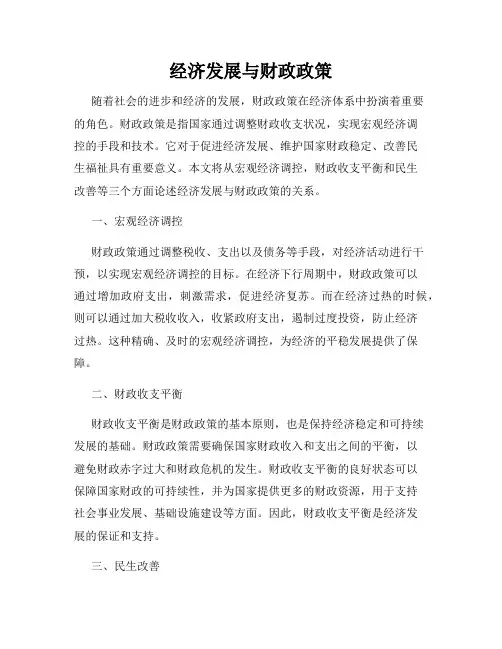 经济发展与财政政策

随着社会的进步和经济的发展，财政政策在经济体系中扮演着重要的角色。财政政策是指国家通过调整财政收支状况，实现宏观经济调控的手段和技术。它对于促进经济发展、维护国家财政稳定、改善民生福祉具有重要意义。本文将从宏观经济调控，财政收支平衡和民生改善等三个方面论述经济发展与财政政策的关系。

一、宏观经济调控

财政政策通过调整税收、支出以及债务等手段，对经济活动进行干预，以实现宏观经济调控的目标。在经济下行周期中，财政政策可以通过增加政府支出，刺激需求，促进经济复苏。而在经济过热的时候，则可以通过加大税收收入，收紧政府支出，遏制过度投资，防止经济过热。这种精确、及时的宏观经济调控，为经济的平稳发展提供了保障。

二、财政收支平衡

财政收支平衡是财政政策的基本原则，也是保持经济稳定和可持续发展的基础。财政政策需要确保国家财政收入和支出之间的平衡，以避免财政赤字过大和财政危机的发生。财政收支平衡的良好状态可以保障国家财政的可持续性，并为国家提供更多的财政资源，用于支持社会事业发展、基础设施建设等方面。因此，财政收支平衡是经济发展的保证和支持。

三、民生改善